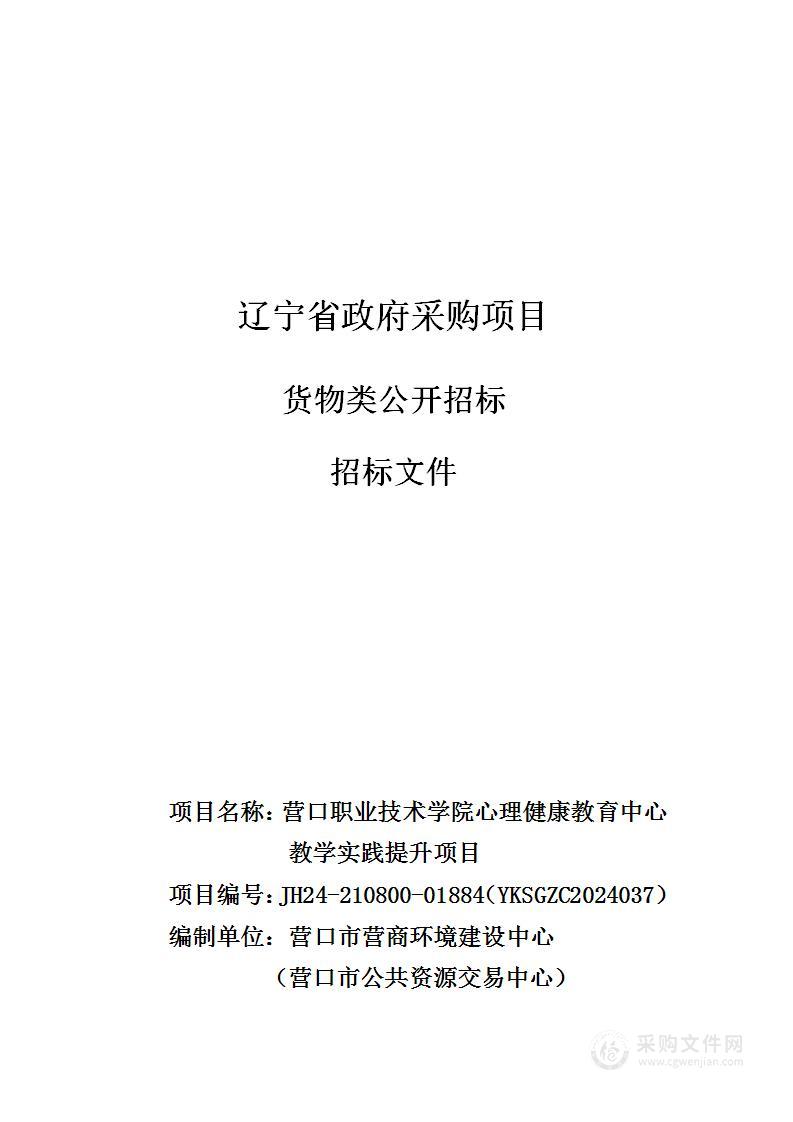 辽宁省政府采购项目

货物类公开招标

招标文件

项目名称：营口职业技术学院心理健康教育中心教学实践提升项目

项目编号：JH24-210800-01884（YKSGZC2024037）

编制单位：营口市营商环境建设中心

（营口市公共资源交易中心）

采购文件网
www.cgwenjian.com